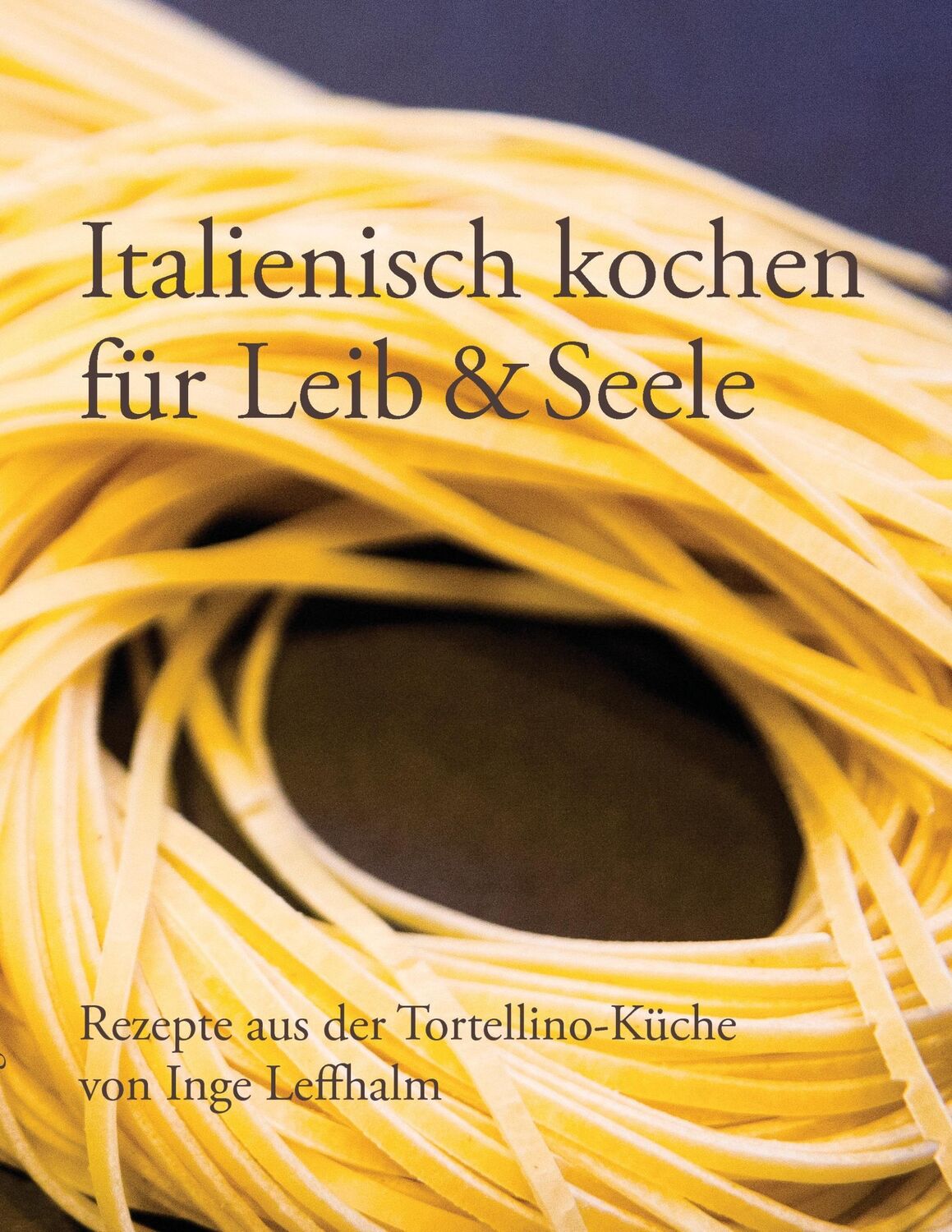 Italienisch kochen für Leib & Seele

Rezepte aus der Tortellino-Küche von Inge Leffhalm